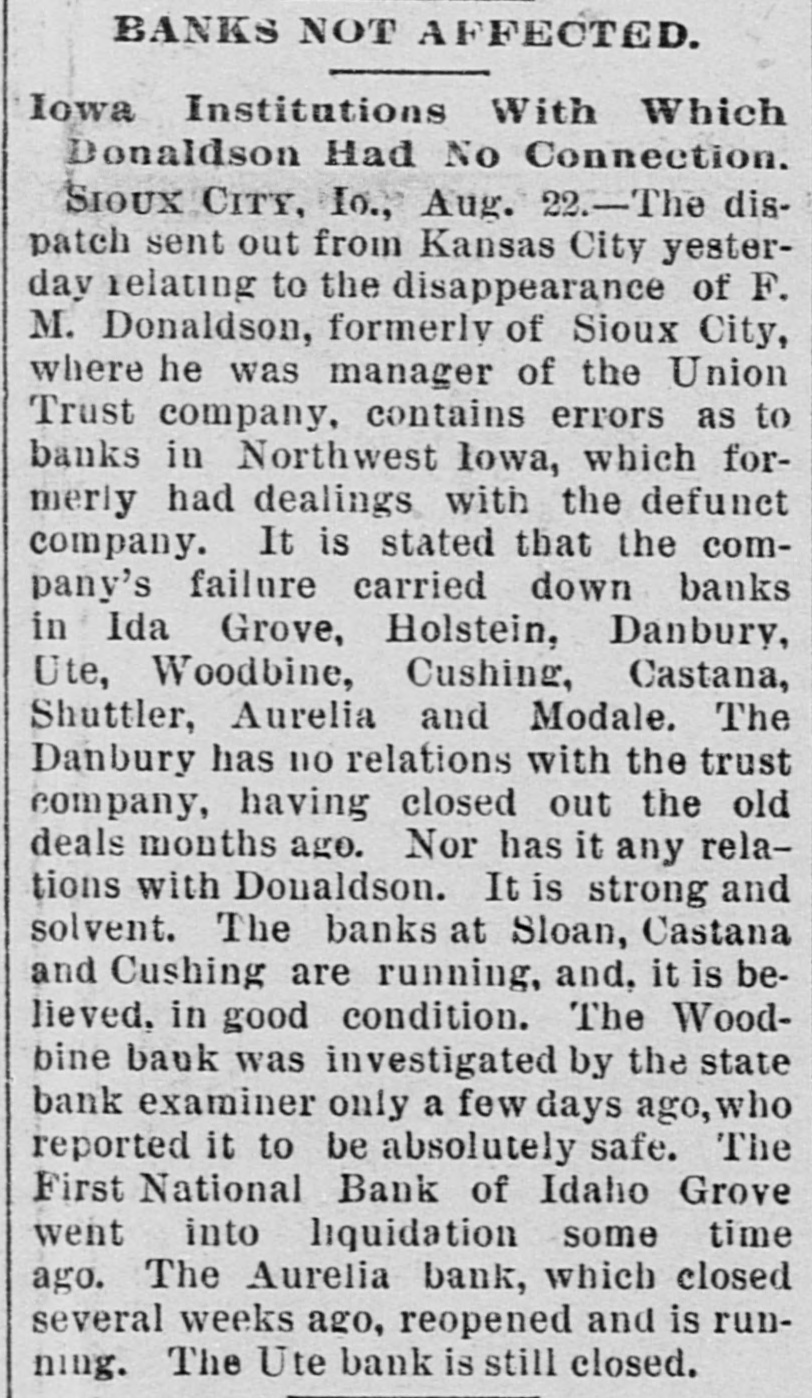 BANKS NOT AFFECTED.

Iowa Institutions With Which Donaldson Had No Connection.

SIOUX CITY, Io., Aug. 22.—The dispatch sent out from Kansas City yesterday relating to the disappearance of F. M. Donaldson, formerly of Sioux City, where he was manager of the Union Trust company, contains errors as to banks in Northwest Iowa, which formerly had dealings with the defunct company. It is stated that the company's failure carried down banks in Ida Grove, Holstein, Danbury, Ute, Woodbine, Cushing, Castana, Shuttler, Aurelia and Modale. The Danbury has no relations with the trust company, having closed out the old deals months ago. Nor has it any relations with Donaldson. It is strong and solvent. The banks at Sloan, Castana and Cushing are running, and, it is believed, in good condition. The Woodbine bank was investigated by the state bank examiner only a few days ago, who reported it to be absolutely safe. The First National Bank of Idaho Grove went into liquidation some time ago. The Aurelia bank, which closed several weeks ago, reopened and is running. The Ute bank is still closed.